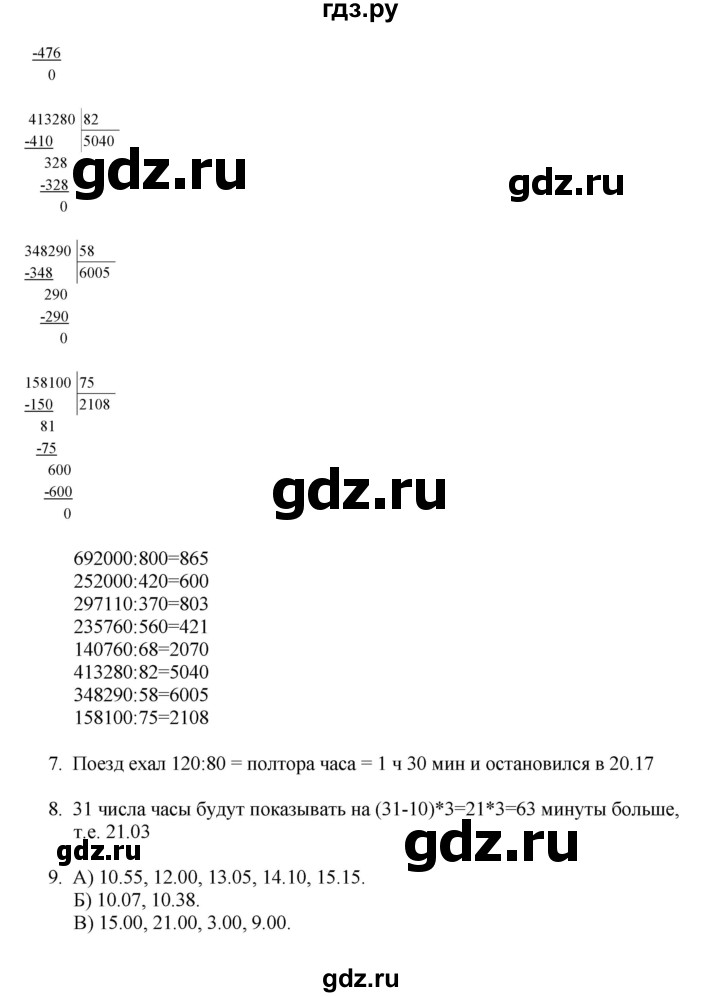 гдз.ру

-476
0

413280 | 82
-410 | 5040
328
-328
0

348290 | 58
-348 | 6005
290
-290
0

158100 | 75
-150 | 2108
81
-75
600
-600
0

692000:800=865
252000:420=600
297110:370=803
235760:560=421
140760:68=2070
413280:82=5040
348290:58=6005
158100:75=2108

7. Поезд ехал 120:80 = полтора часа = 1 ч 30 мин и остановился в 20.17

8. 31 числа часы будут показывать на (31-10)*3=21*3=63 минуты больше, т.е. 21.03

9. А) 10.55, 12.00, 13.05, 14.10, 15.15.
Б) 10.07, 10.38.
В) 15.00, 21.00, 3.00, 9.00.

gdz.ru